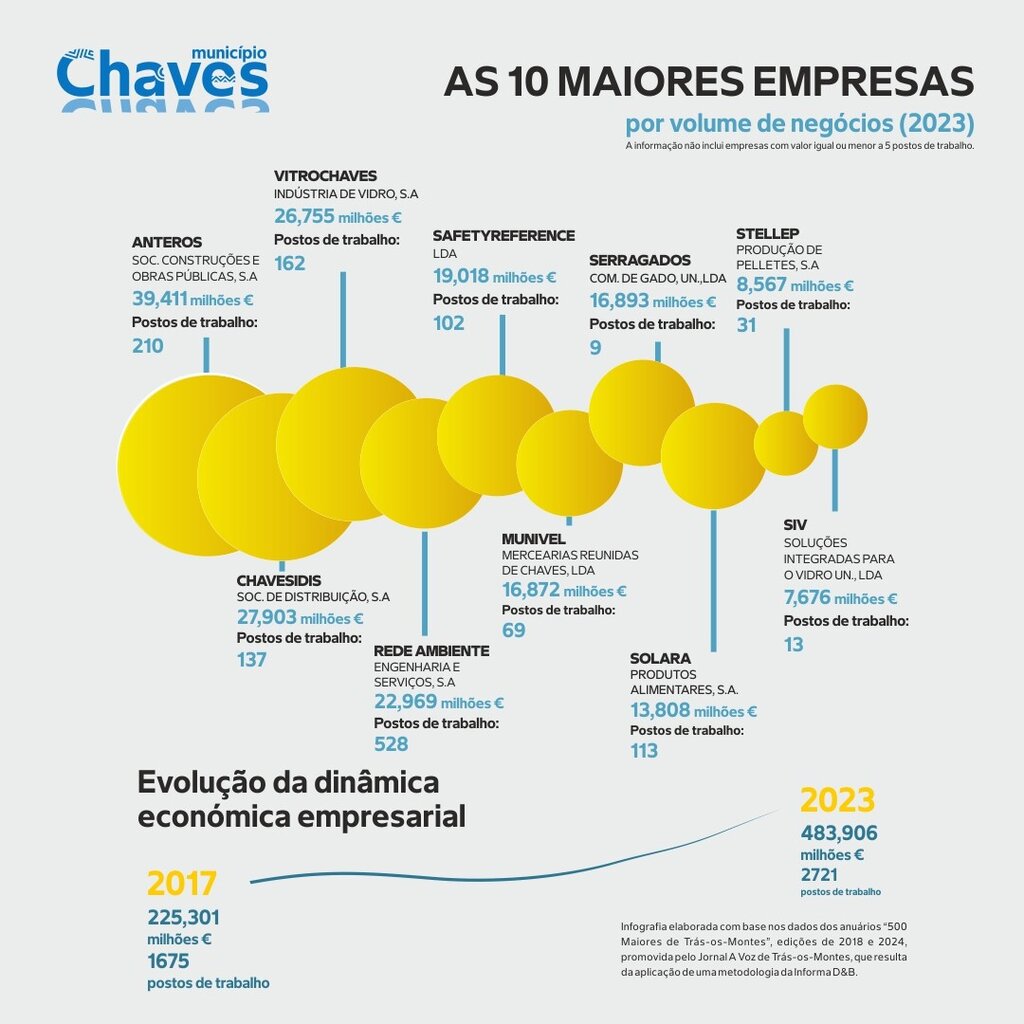 município
Chaves

AS 10 MAIORES EMPRESAS
por volume de negócios (2023)
A informação não inclui empresas com valor igual ou menor a 5 postos de trabalho.

ANTEROS
SOC. CONSTRUÇÕES E OBRAS PÚBLICAS, S.A
39,411 milhões €
Postos de trabalho:
210

VITROCHAVES
INDÚSTRIA DE VIDRO, S.A
26,755 milhões €
Postos de trabalho:
162

SAFETYREFERENCE
LDA
19,018 milhões €
Postos de trabalho:
102

SERRAGADOS
COM. DE GADO, UN.,LDA
16,893 milhões €
Postos de trabalho:
9

STELLEP
PRODUÇÃO DE PELLETES, S.A
8,567 milhões €
Postos de trabalho:
31

CHAVESIDIS
SOC. DE DISTRIBUIÇÃO, S.A
27,903 milhões €
Postos de trabalho:
137

REDE AMBIENTE
ENGENHARIA E SERVIÇOS, S.A
22,969 milhões €
Postos de trabalho:
528

MUNIVEL
MERCEARIAS REUNIDAS DE CHAVES, LDA
16,872 milhões €
Postos de trabalho:
69

SOLARA
PRODUTOS ALIMENTARES, S.A.
13,808 milhões €
Postos de trabalho:
113

SIV
SOLUÇÕES INTEGRADAS PARA O VIDRO UN., LDA
7,676 milhões €
Postos de trabalho:
13

Evolução da dinâmica económica empresarial

2017
225,301
milhões €
1675
postos de trabalho

2023
483,906
milhões €
2721
postos de trabalho

Infografia elaborada com base nos dados dos anuários "500 Maiores de Trás-os-Montes", edições de 2018 e 2024, promovida pelo Jornal A Voz de Trás-os-Montes, que resulta da aplicação de uma metodologia da Informa D&B.